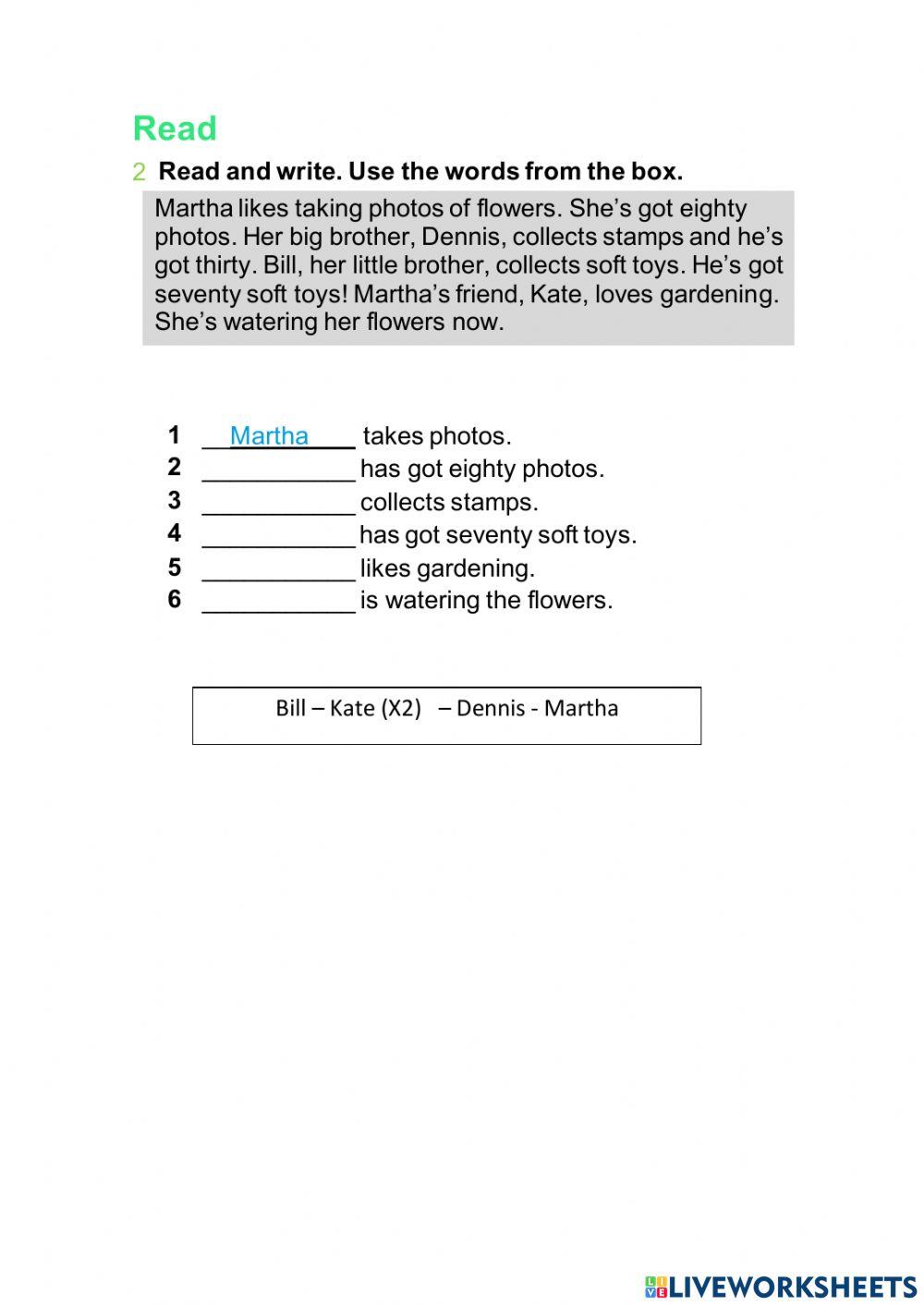 Read

2 Read and write. Use the words from the box.

Martha likes taking photos of flowers. She's got eighty photos. Her big brother, Dennis, collects stamps and he's got thirty. Bill, her little brother, collects soft toys. He's got seventy soft toys! Martha's friend, Kate, loves gardening. She's watering her flowers now.

1 __Martha____ takes photos.
2 ___________ has got eighty photos.
3 ___________ collects stamps.
4 ___________ has got seventy soft toys.
5 ___________ likes gardening.
6 ___________ is watering the flowers.

Bill – Kate (X2) – Dennis - Martha

LIVEWORKSHEETS